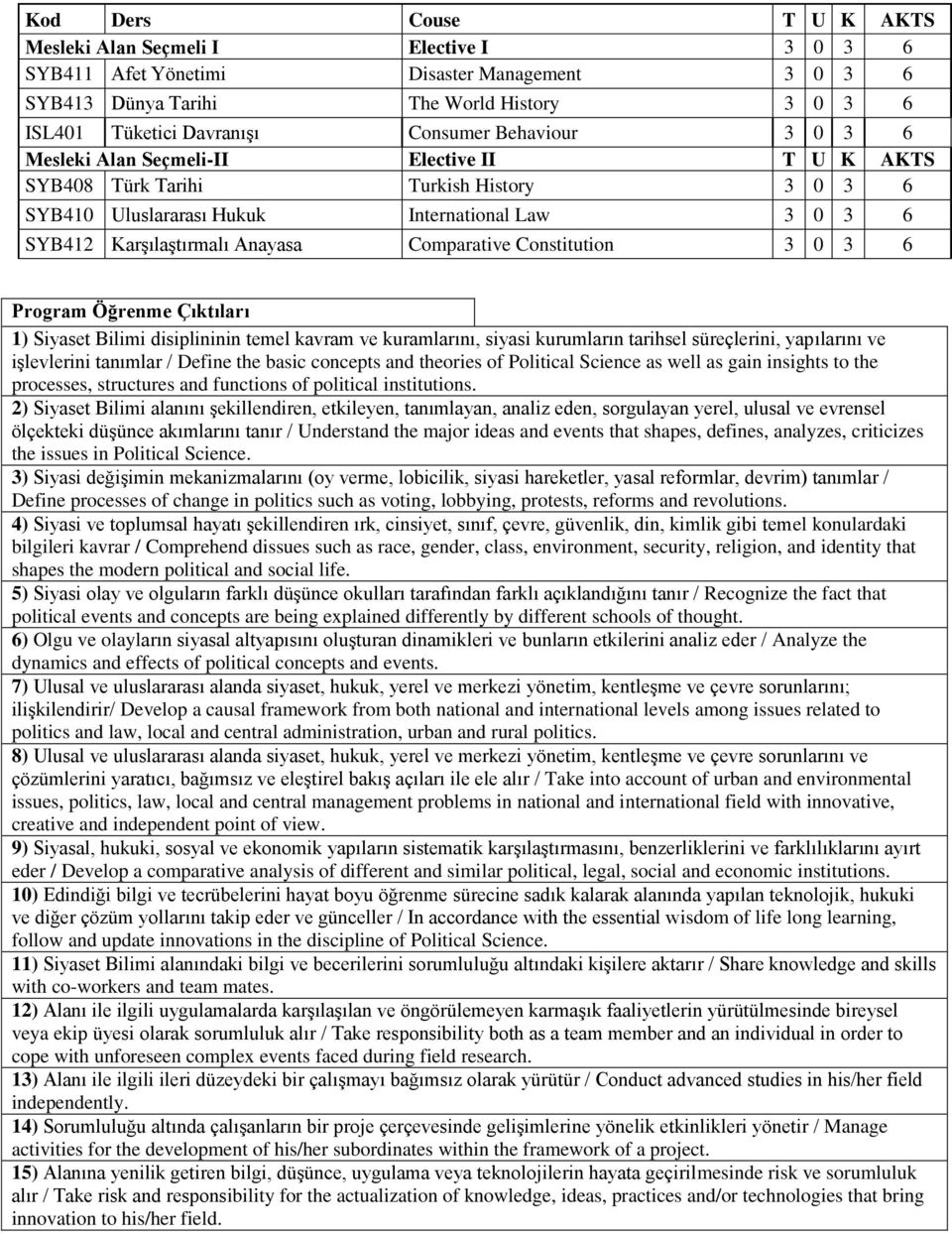 | Kod | Ders | Couse | T | U | K | AKTS |
|---|---|---|---|---|---|---|
| Mesleki Alan Seçmeli I | | Elective I | 3 | 0 | 3 | 6 |
| SYB411 | Afet Yönetimi | Disaster Management | 3 | 0 | 3 | 6 |
| SYB413 | Dünya Tarihi | The World History | 3 | 0 | 3 | 6 |
| ISL401 | Tüketici Davranışı | Consumer Behaviour | 3 | 0 | 3 | 6 |
| Mesleki Alan Seçmeli-II | | Elective II | T | U | K | AKTS |
| SYB408 | Türk Tarihi | Turkish History | 3 | 0 | 3 | 6 |
| SYB410 | Uluslararası Hukuk | International Law | 3 | 0 | 3 | 6 |
| SYB412 | Karşılaştırmalı Anayasa | Comparative Constitution | 3 | 0 | 3 | 6 |

Program Öğrenme Çıktıları

1) Siyaset Bilimi disiplininin temel kavram ve kuramlarını, siyasi kurumların tarihsel süreçlerini, yapılarını ve işlevlerini tanımlar / Define the basic concepts and theories of Political Science as well as gain insights to the processes, structures and functions of political institutions.

2) Siyaset Bilimi alanını şekillendiren, etkileyen, tanımlayan, analiz eden, sorgulayan yerel, ulusal ve evrensel ölçekteki düşünce akımlarını tanır / Understand the major ideas and events that shapes, defines, analyzes, criticizes the issues in Political Science.

3) Siyasi değişimin mekanizmalarını (oy verme, lobicilik, siyasi hareketler, yasal reformlar, devrim) tanımlar / Define processes of change in politics such as voting, lobbying, protests, reforms and revolutions.

4) Siyasi ve toplumsal hayatı şekillendiren ırk, cinsiyet, sınıf, çevre, güvenlik, din, kimlik gibi temel konulardaki bilgileri kavrar / Comprehend dissues such as race, gender, class, environment, security, religion, and identity that shapes the modern political and social life.

5) Siyasi olay ve olguların farklı düşünce okulları tarafından farklı açıklandığını tanır / Recognize the fact that political events and concepts are being explained differently by different schools of thought.

6) Olgu ve olayların siyasal altyapısını oluşturan dinamikleri ve bunların etkilerini analiz eder / Analyze the dynamics and effects of political concepts and events.

7) Ulusal ve uluslararası alanda siyaset, hukuk, yerel ve merkezi yönetim, kentleşme ve çevre sorunlarını; ilişkilendirir/ Develop a causal framework from both national and international levels among issues related to politics and law, local and central administration, urban and rural politics.

8) Ulusal ve uluslararası alanda siyaset, hukuk, yerel ve merkezi yönetim, kentleşme ve çevre sorunlarını ve çözümlerini yaratıcı, bağımsız ve eleştirel bakış açıları ile ele alır / Take into account of urban and environmental issues, politics, law, local and central management problems in national and international field with innovative, creative and independent point of view.

9) Siyasal, hukuki, sosyal ve ekonomik yapıların sistematik karşılaştırmasını, benzerliklerini ve farklılıklarını ayırt eder / Develop a comparative analysis of different and similar political, legal, social and economic institutions.

10) Edindiği bilgi ve tecrübelerini hayat boyu öğrenme sürecine sadık kalarak alanında yapılan teknolojik, hukuki ve diğer çözüm yollarını takip eder ve günceller / In accordance with the essential wisdom of life long learning, follow and update innovations in the discipline of Political Science.

11) Siyaset Bilimi alanındaki bilgi ve becerilerini sorumluluğu altındaki kişilere aktarır / Share knowledge and skills with co-workers and team mates.

12) Alanı ile ilgili uygulamalarda karşılaşılan ve öngörülemeyen karmaşık faaliyetlerin yürütülmesinde bireysel veya ekip üyesi olarak sorumluluk alır / Take responsibility both as a team member and an individual in order to cope with unforeseen complex events faced during field research.

13) Alanı ile ilgili ileri düzeydeki bir çalışmayı bağımsız olarak yürütür / Conduct advanced studies in his/her field independently.

14) Sorumluluğu altında çalışanların bir proje çerçevesinde gelişimlerine yönelik etkinlikleri yönetir / Manage activities for the development of his/her subordinates within the framework of a project.

15) Alanına yenilik getiren bilgi, düşünce, uygulama veya teknolojilerin hayata geçirilmesinde risk ve sorumluluk alır / Take risk and responsibility for the actualization of knowledge, ideas, practices and/or technologies that bring innovation to his/her field.